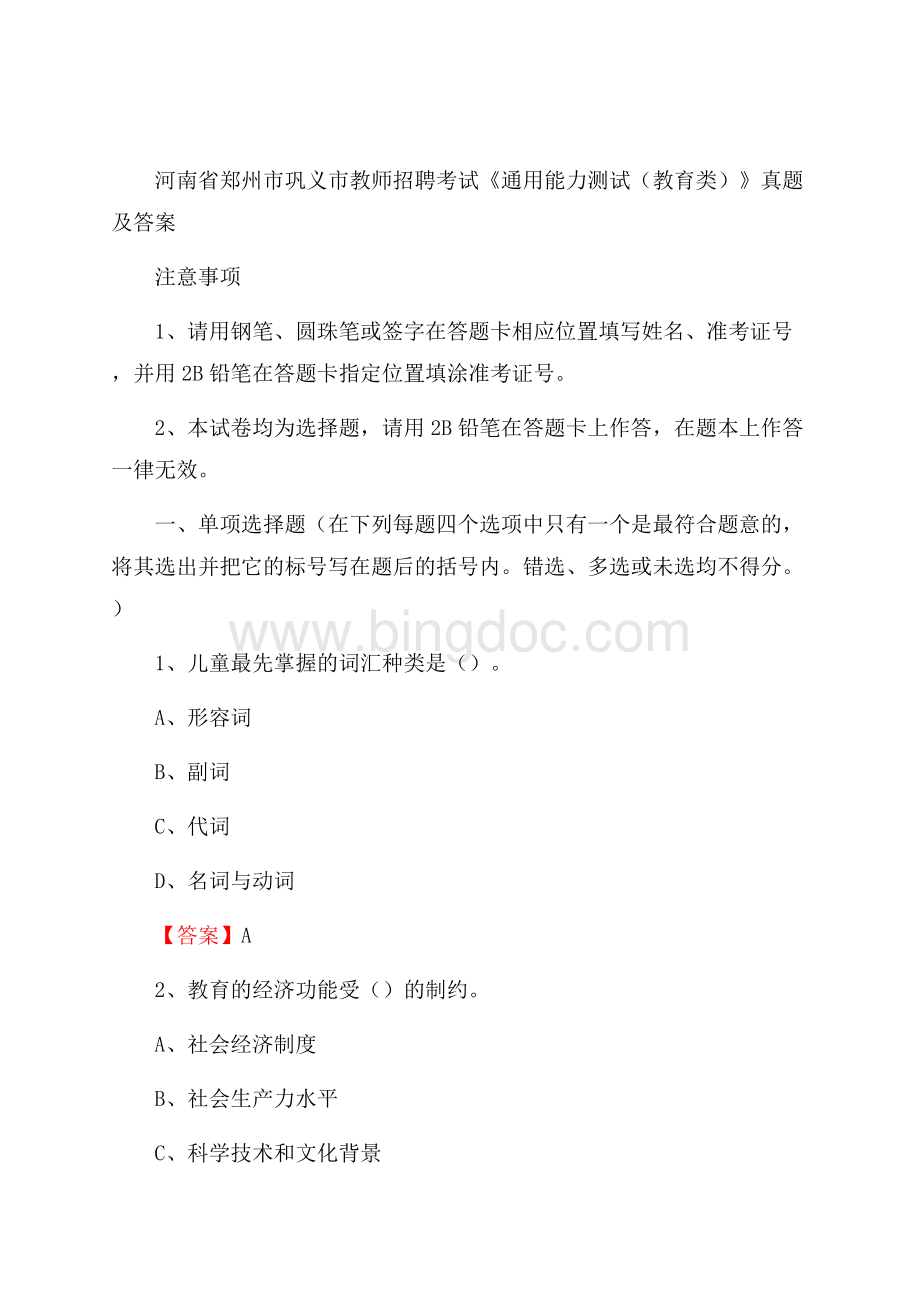 河南省郑州市巩义市教师招聘考试《通用能力测试（教育类）》真题及答案

注意事项

1、请用钢笔、圆珠笔或签字在答题卡相应位置填写姓名、准考证号，并用2B铅笔在答题卡指定位置填涂准考证号。

2、本试卷均为选择题，请用2B铅笔在答题卡上作答，在题本上作答一律无效。

一、单项选择题（在下列每题四个选项中只有一个是最符合题意的，将其选出并把它的标号写在题后的括号内。错选、多选或未选均不得分。）

www.bingdoc.com

1、儿童最先掌握的词汇种类是（）。

A、形容词

B、副词

C、代词

D、名词与动词

【答案】A

2、教育的经济功能受（）的制约。

A、社会经济制度

B、社会生产力水平

C、科学技术和文化背景